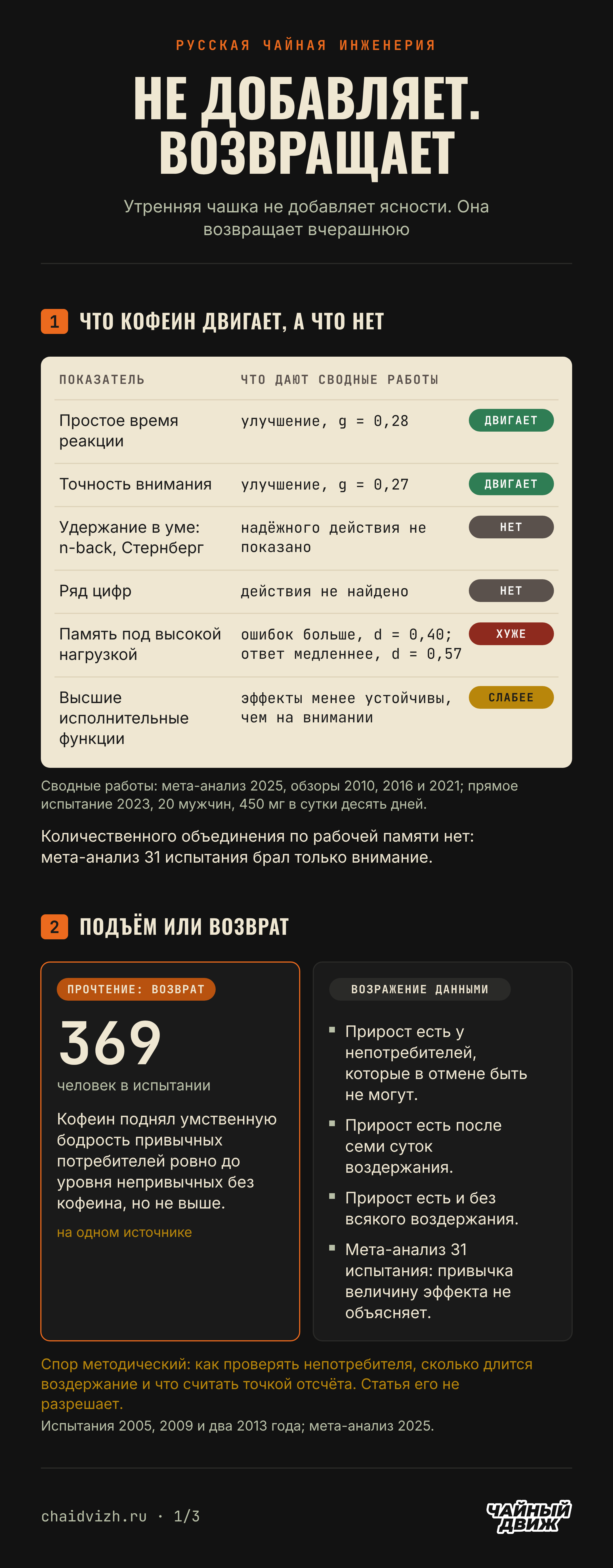 РУССКАЯ ЧАЙНАЯ ИНЖЕНЕРИЯ

НЕ ДОБАВЛЯЕТ. ВОЗВРАЩАЕТ

Утренняя чашка не добавляет ясности. Она возвращает вчерашнюю

1 ЧТО КОФЕИН ДВИГАЕТ, А ЧТО НЕТ

| ПОКАЗАТЕЛЬ | ЧТО ДАЮТ СВОДНЫЕ РАБОТЫ | |
|---|---|---|
| Простое время реакции | улучшение, g = 0,28 | ДВИГАЕТ |
| Точность внимания | улучшение, g = 0,27 | ДВИГАЕТ |
| Удержание в уме: n-back, Стернберг | надёжного действия не показано | НЕТ |
| Ряд цифр | действия не найдено | НЕТ |
| Память под высокой нагрузкой | ошибок больше, d = 0,40; ответ медленнее, d = 0,57 | ХУЖЕ |
| Высшие исполнительные функции | эффекты менее устойчивы, чем на внимании | СЛАБЕЕ |

Сводные работы: мета-анализ 2025, обзоры 2010, 2016 и 2021; прямое испытание 2023, 20 мужчин, 450 мг в сутки десять дней.

Количественного объединения по рабочей памяти нет: мета-анализ 31 испытания брал только внимание.

2 ПОДЪЁМ ИЛИ ВОЗВРАТ

ПРОЧТЕНИЕ: ВОЗВРАТ

369

человек в испытании

Кофеин поднял умственную бодрость привычных потребителей ровно до уровня непривычных без кофеина, но не выше.

на одном источнике

ВОЗРАЖЕНИЕ ДАННЫМИ

• Прирост есть у непотребителей, которые в отмене быть не могут.
• Прирост есть после семи суток воздержания.
• Прирост есть и без всякого воздержания.
• Мета-анализ 31 испытания: привычка величину эффекта не объясняет.

Спор методический: как проверять непотребителя, сколько длится воздержание и что считать точкой отсчёта. Статья его не разрешает.

Испытания 2005, 2009 и два 2013 года; мета-анализ 2025.

chaidvizh.ru · 1/3

ЧАЙНЫЙ ДВИЖ